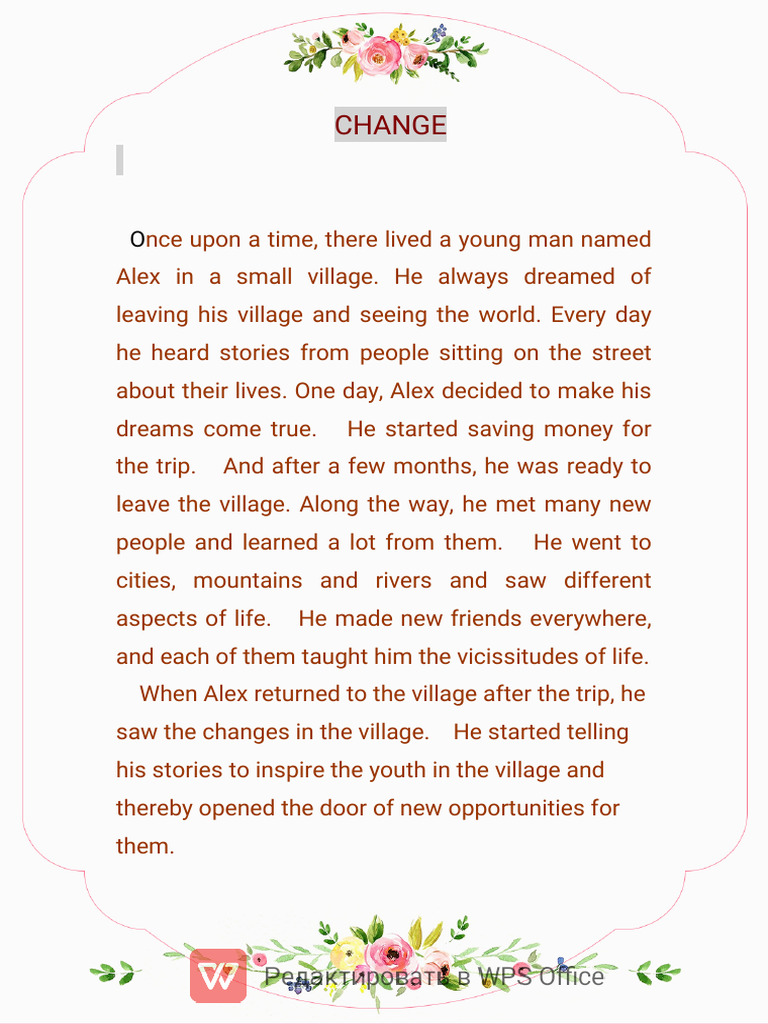 CHANGE

Once upon a time, there lived a young man named Alex in a small village. He always dreamed of leaving his village and seeing the world. Every day he heard stories from people sitting on the street about their lives. One day, Alex decided to make his dreams come true. He started saving money for the trip. And after a few months, he was ready to leave the village. Along the way, he met many new people and learned a lot from them. He went to cities, mountains and rivers and saw different aspects of life. He made new friends everywhere, and each of them taught him the vicissitudes of life.

When Alex returned to the village after the trip, he saw the changes in the village. He started telling his stories to inspire the youth in the village and thereby opened the door of new opportunities for them.

Редактировать в WPS Office